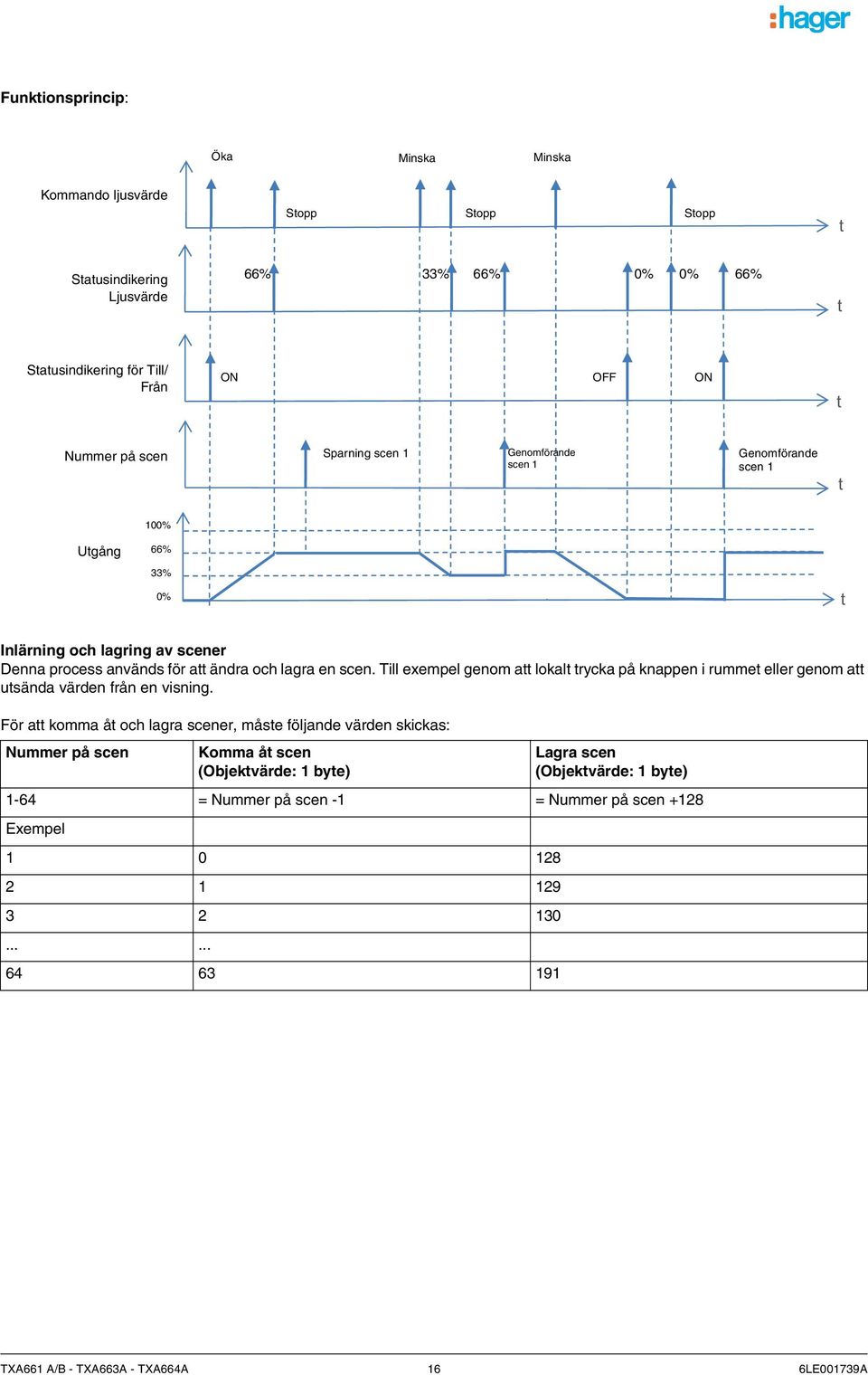 :hager

Funktionsprincip:

Öka
Minska
Minska

Kommando ljusvärde
Stopp
Stopp
Stopp
t

Statusindikering Ljusvärde
66%
33%
66%
0%
0%
66%
t

Statusindikering för Till/ Från
ON
OFF
ON
t

Nummer på scen
Sparning scen 1
Genomförande scen 1
Genomförande scen 1
t

Utgång
100%
66%
33%
0%
t

Inlärning och lagring av scener
Denna process används för att ändra och lagra en scen. Till exempel genom att lokalt trycka på knappen i rummet eller genom att utsända värden från en visning.

För att komma åt och lagra scener, måste följande värden skickas:

| Nummer på scen | Komma åt scen (Objektvärde: 1 byte) | Lagra scen (Objektvärde: 1 byte) |
|---|---|---|
| 1-64 | = Nummer på scen -1 | = Nummer på scen +128 |
| Exempel | | |
| 1 | 0 | 128 |
| 2 | 1 | 129 |
| 3 | 2 | 130 |
| ... | ... | |
| 64 | 63 | 191 |

TXA661 A/B - TXA663A - TXA664A
16
6LE001739A